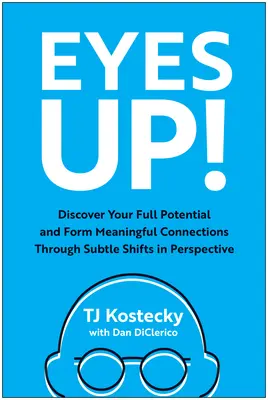 EYES UP!

Discover Your Full Potential and Form Meaningful Connections Through Subtle Shifts in Perspective

TJ Kostecky
with Dan DiClerico